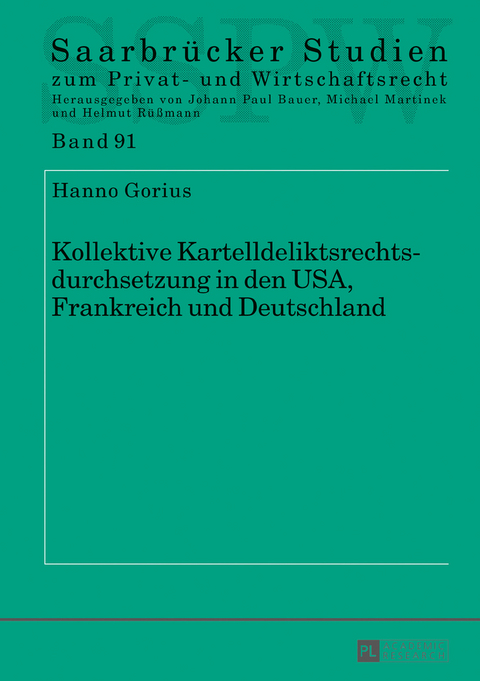 SSPW

Saarbrücker Studien
zum Privat- und Wirtschaftsrecht
Herausgegeben von Johann Paul Bauer, Michael Martinek und Helmut Rüßmann

Band 91

Hanno Gorius

Kollektive Kartelldeliktsrechtsdurchsetzung in den USA, Frankreich und Deutschland

PL ACADEMIC RESEARCH